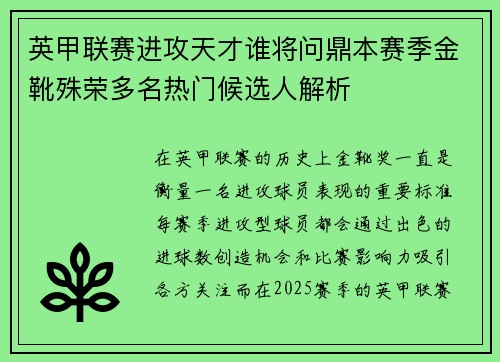 英甲联赛进攻天才谁将问鼎本赛季金靴殊荣多名热门候选人解析

在英甲联赛的历史上金靴奖一直是衡量一名进攻球员表现的重要标准每赛季进攻型球员都会通过出色的进球数创造机会和比赛影响力吸引各方关注而在2025赛季的英甲联赛